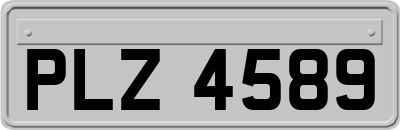 PLZ 4589